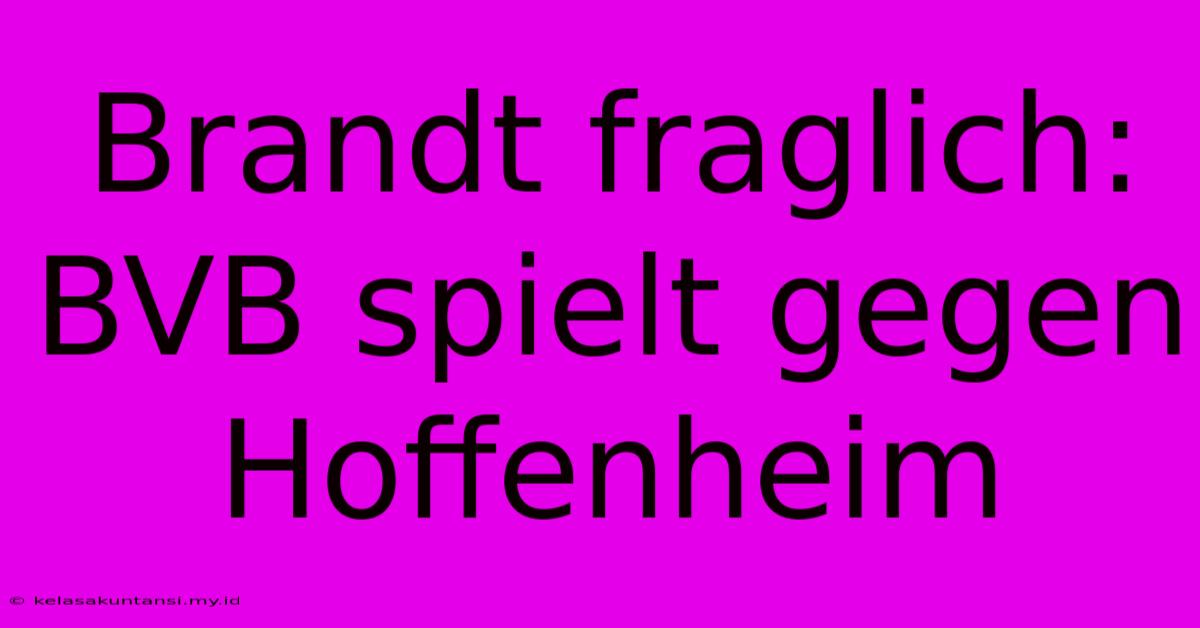 Brandt fraglich: BVB spielt gegen Hoffenheim

© kelasakuntansi.my.id